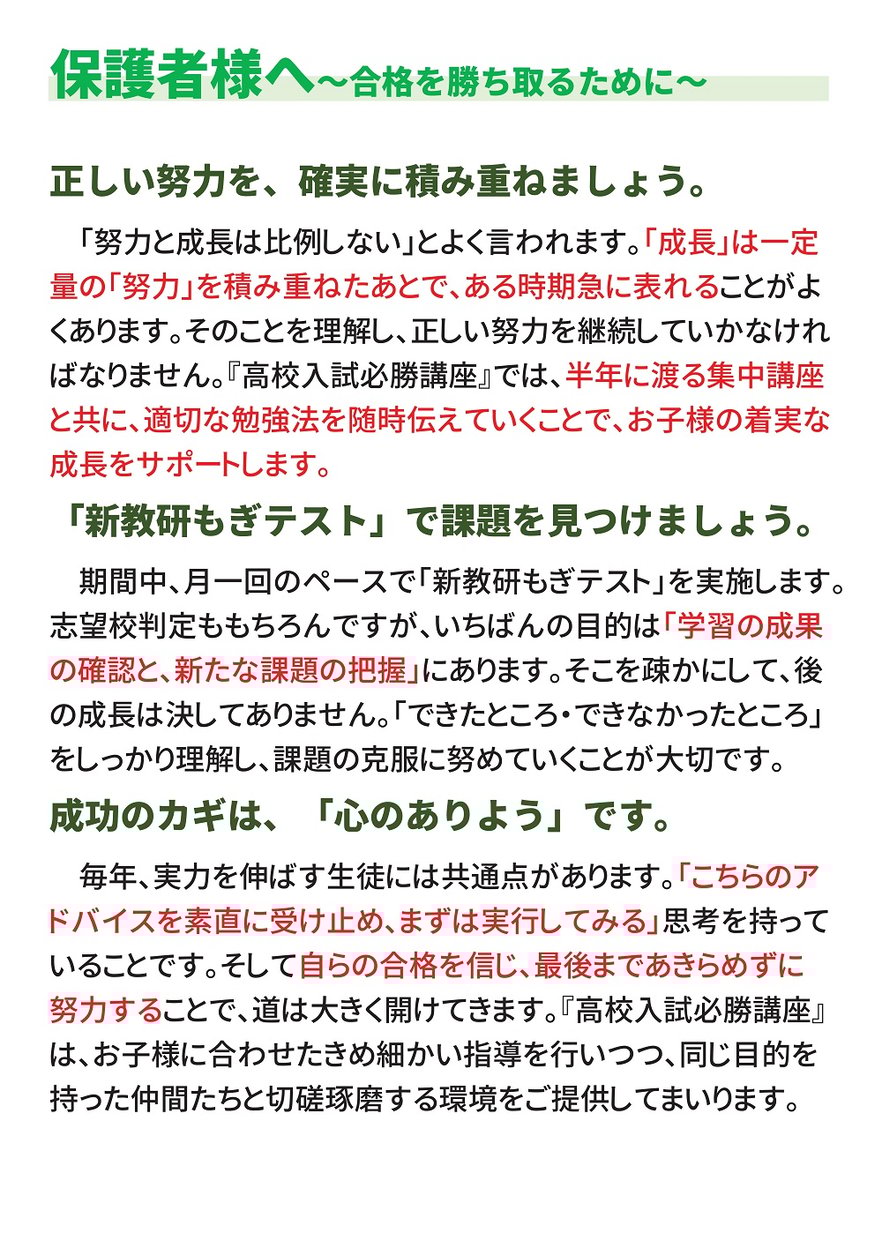 保護者様へ～合格を勝ち取るために～

正しい努力を、確実に積み重ねましょう。

「努力と成長は比例しない」とよく言われます。「成長」は一定量の「努力」を積み重ねたあとで、ある時期急に表れることがよくあります。そのことを理解し、正しい努力を継続していかなければなりません。『高校入試必勝講座』では、半年に渡る集中講座と共に、適切な勉強法を随時伝えていくことで、お子様の着実な成長をサポートします。

「新教研もぎテスト」で課題を見つけましょう。

期間中、月一回のペースで「新教研もぎテスト」を実施します。志望校判定ももちろんですが、いちばんの目的は「学習の成果の確認と、新たな課題の把握」にあります。そこを疎かにして、後の成長は決してありません。「できたところ・できなかったところ」をしっかり理解し、課題の克服に努めていくことが大切です。

成功のカギは、「心のありよう」です。

毎年、実力を伸ばす生徒には共通点があります。「こちらのアドバイスを素直に受け止め、まずは実行してみる」思考を持っていることです。そして自らの合格を信じ、最後まであきらめずに努力することで、道は大きく開けてきます。『高校入試必勝講座』は、お子様に合わせたきめ細かい指導を行いつつ、同じ目的を持った仲間たちと切磋琢磨する環境をご提供してまいります。